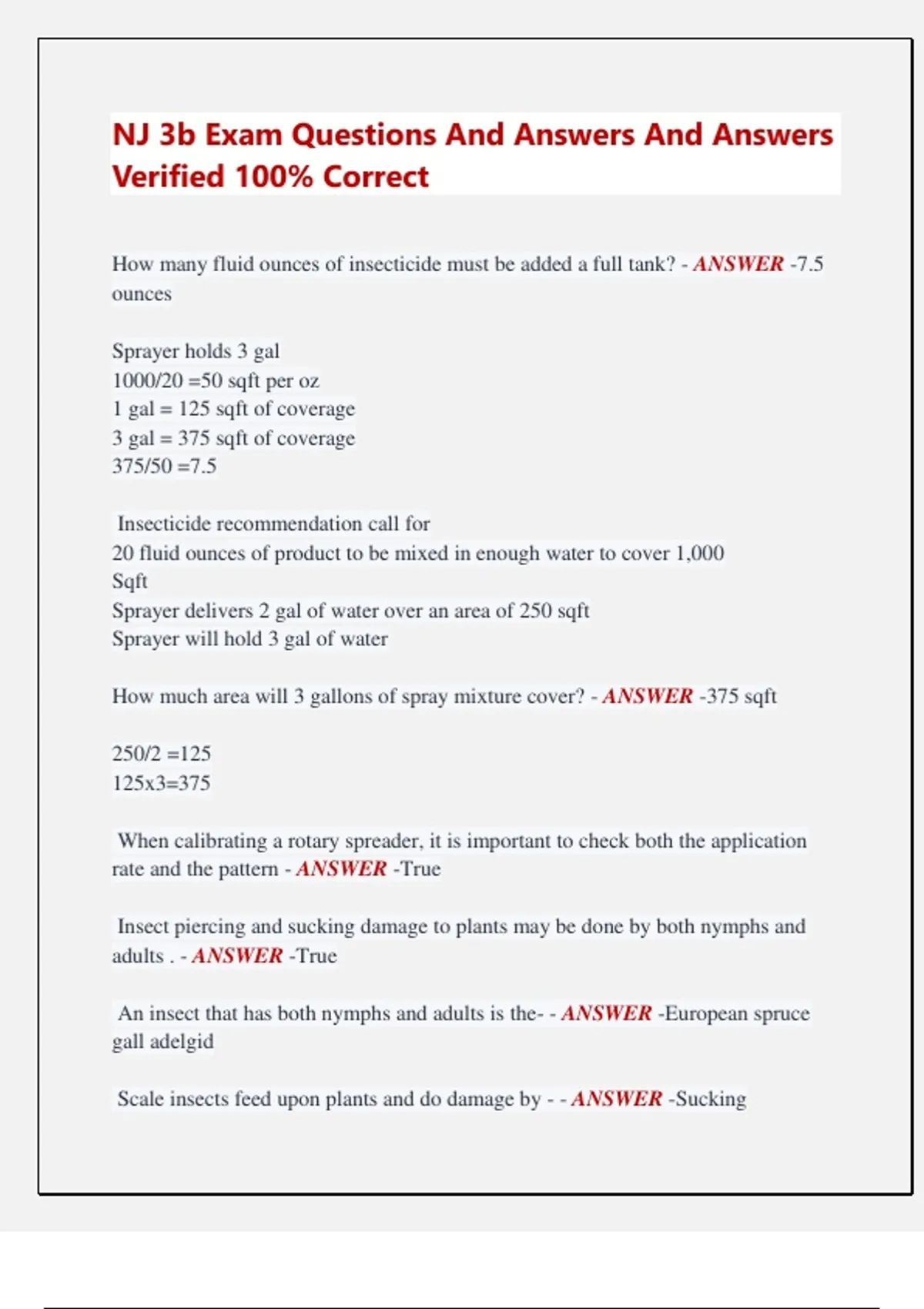 NJ 3b Exam Questions And Answers And Answers Verified 100% Correct

How many fluid ounces of insecticide must be added a full tank? - ANSWER -7.5 ounces

Sprayer holds 3 gal
1000/20 =50 sqft per oz
1 gal = 125 sqft of coverage
3 gal = 375 sqft of coverage
375/50 =7.5

Insecticide recommendation call for
20 fluid ounces of product to be mixed in enough water to cover 1,000 Sqft
Sprayer delivers 2 gal of water over an area of 250 sqft
Sprayer will hold 3 gal of water

How much area will 3 gallons of spray mixture cover? - ANSWER -375 sqft

250/2 =125
125x3=375

When calibrating a rotary spreader, it is important to check both the application rate and the pattern - ANSWER -True

Insect piercing and sucking damage to plants may be done by both nymphs and adults . - ANSWER -True

An insect that has both nymphs and adults is the- - ANSWER -European spruce gall adelgid

Scale insects feed upon plants and do damage by - - ANSWER -Sucking